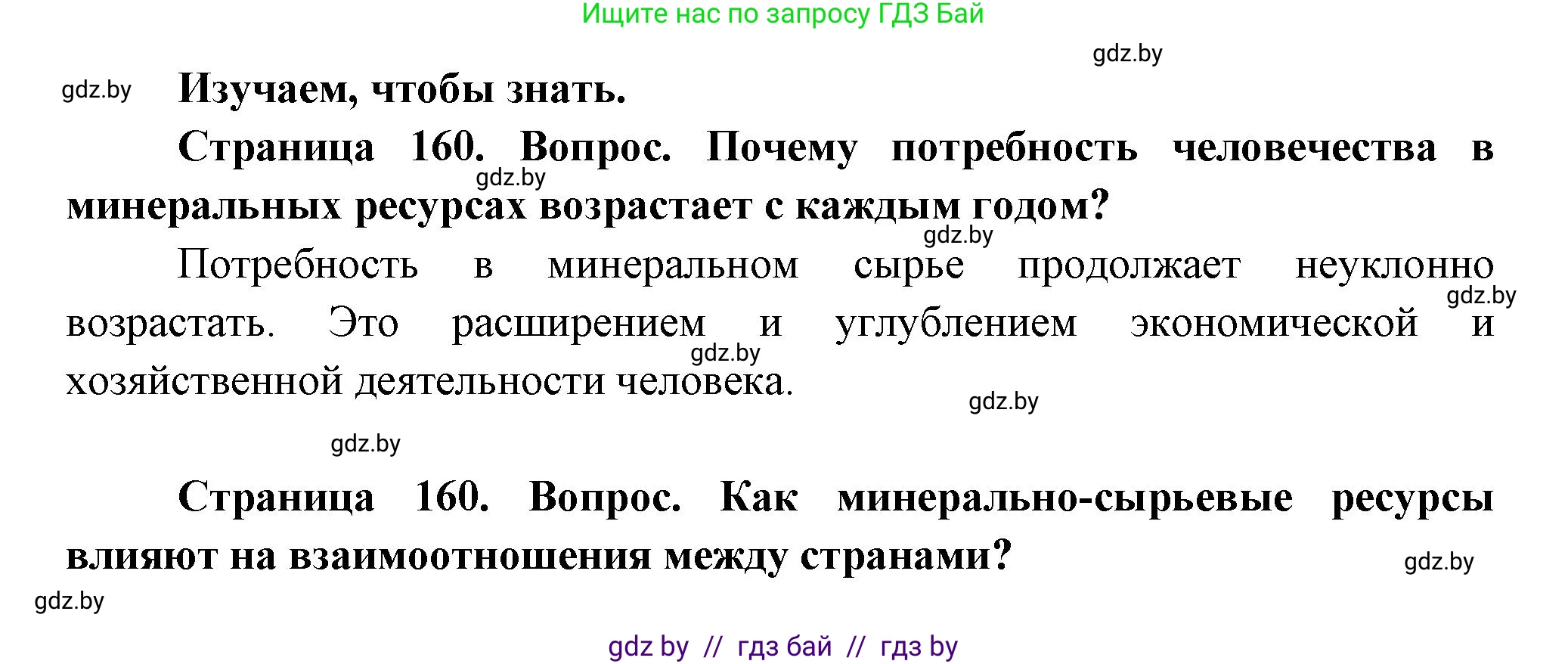 Ищите нас по запросу ГДЗ Бай

gdz.by

gdz.by

Изучаем, чтобы знать.

Страница 160. Вопрос. Почему потребность человечества в минеральных ресурсах возрастает с каждым годом?

gdz.by

gdz.by

Потребность в минеральном сырье продолжает неуклонно возрастать. Это расширением и углублением экономической и хозяйственной деятельности человека.

gdz.by

gdz.by

gdz.by

gdz.by

Страница 160. Вопрос. Как минерально-сырьевые ресурсы влияют на взаимоотношения между странами?

gdz.by

gdz.by

gdz by // гдз бай // гдз by